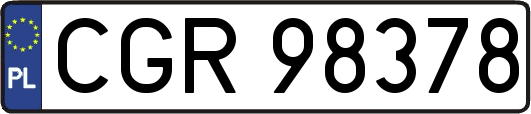 PL
CGR 98378